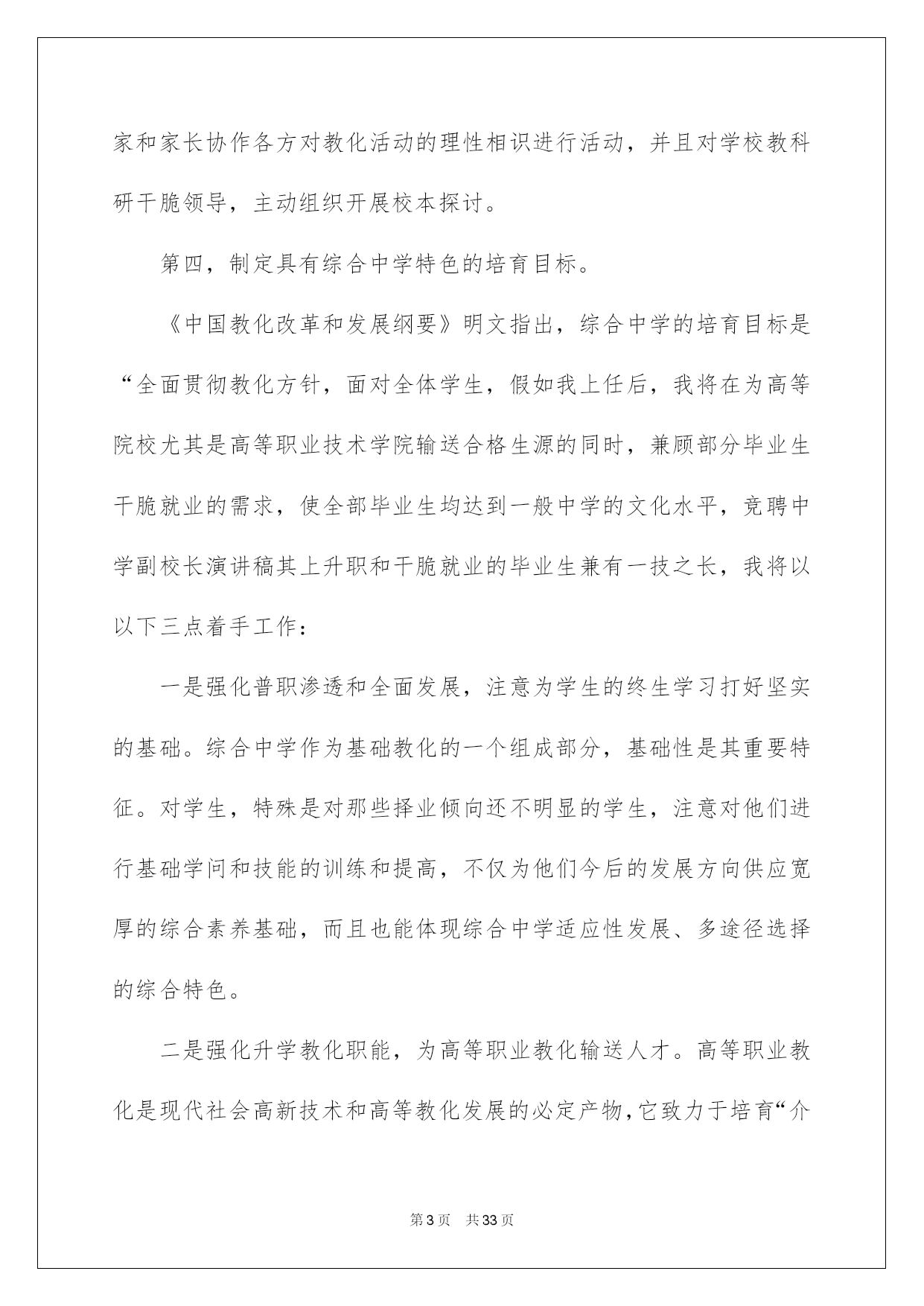 家和家长协作各方对教化活动的理性相识进行活动，并且对学校教科研干脆领导，主动组织开展校本探讨。

第四，制定具有综合中学特色的培育目标。

《中国教化改革和发展纲要》明文指出，综合中学的培育目标是“全面贯彻教化方针，面对全体学生，假如我上任后，我将在为高等院校尤其是高等职业技术学院输送合格生源的同时，兼顾部分毕业生干脆就业的需求，使全部毕业生均达到一般中学的文化水平，竞聘中学副校长演讲稿其上升职和干脆就业的毕业生兼有一技之长，我将以以下三点着手工作：

一是强化普职渗透和全面发展，注意为学生的终生学习打好坚实的基础。综合中学作为基础教化的一个组成部分，基础性是其重要特征。对学生，特殊是对那些择业倾向还不明显的学生，注意对他们进行基础学问和技能的训练和提高，不仅为他们今后的发展方向供应宽厚的综合素养基础，而且也能体现综合中学适应性发展、多途径选择的综合特色。

二是强化升学教化职能，为高等职业教化输送人才。高等职业教化是现代社会高新技术和高等教化发展的必定产物，它致力于培育“介

第3页 共33页